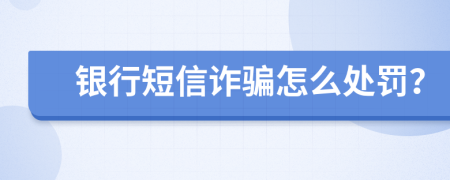 银行短信诈骗怎么处罚?